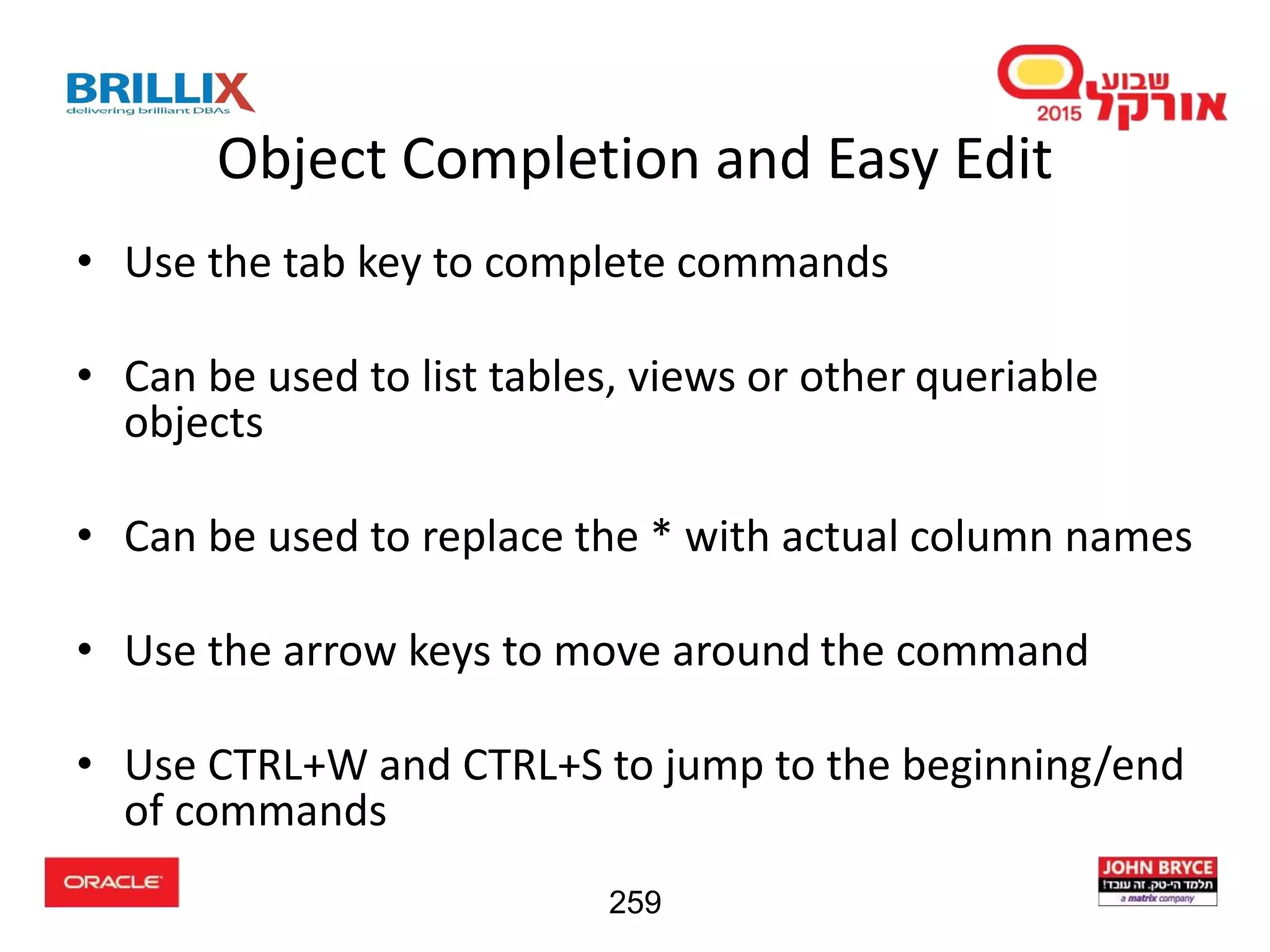 BRILLIX
delivering brilliant DBAs

שבוע אורקל 2015

Object Completion and Easy Edit

• Use the tab key to complete commands

• Can be used to list tables, views or other queriable objects

• Can be used to replace the * with actual column names

• Use the arrow keys to move around the command

• Use CTRL+W and CTRL+S to jump to the beginning/end of commands

ORACLE

259

JOHN BRYCE
תלמד הי-טק. זה עובד!
a matrix company